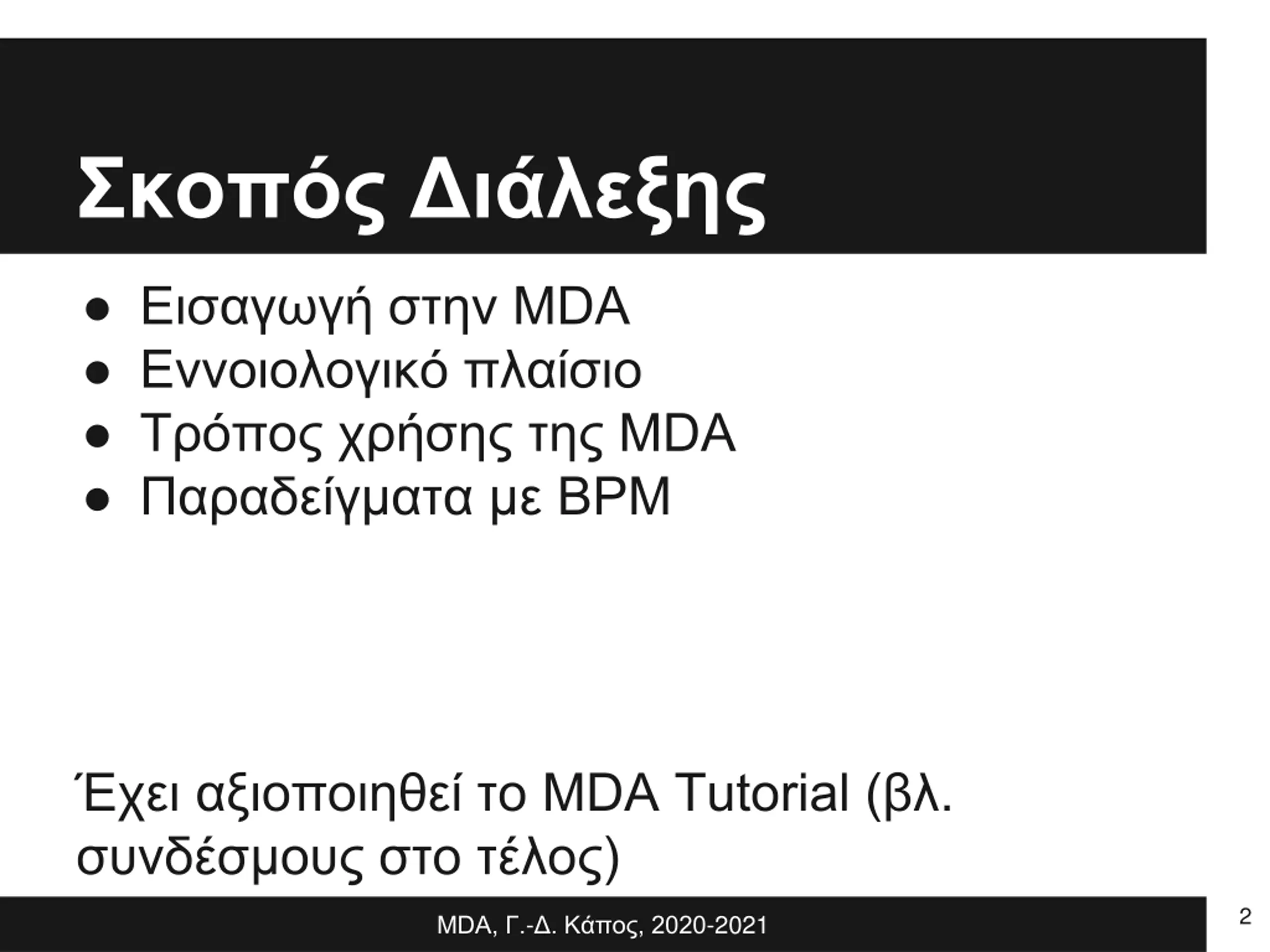 Σκοπός Διάλεξης

● Εισαγωγή στην MDA
● Εννοιολογικό πλαίσιο
● Τρόπος χρήσης της MDA
● Παραδείγματα με BPM

Έχει αξιοποιηθεί το MDA Tutorial (βλ. συνδέσμους στο τέλος)

MDA, Γ.-Δ. Κάπος, 2020-2021

2